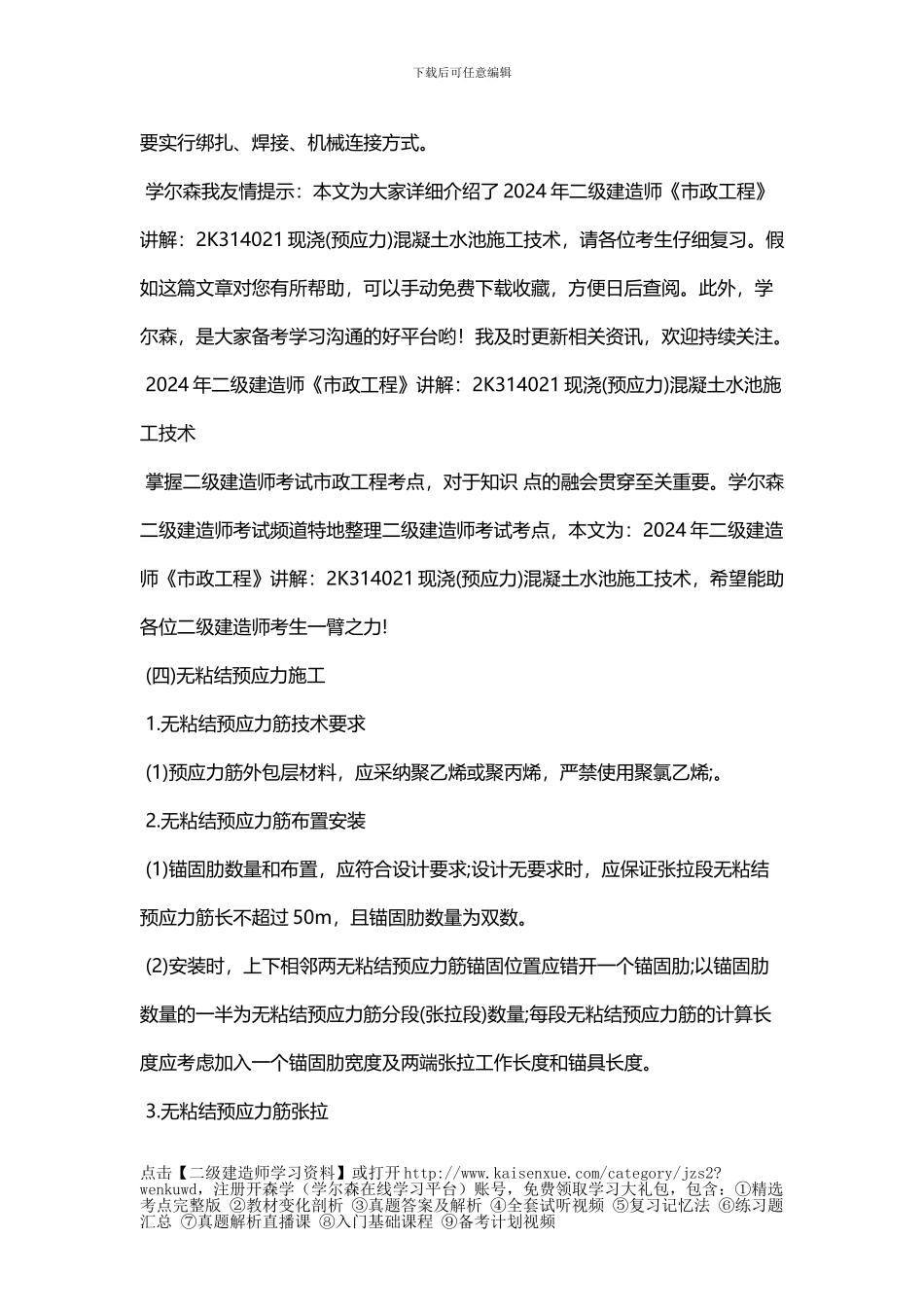 下载后可任意编辑

要实行绑扎、焊接、机械连接方式。

学尔森我友情提示：本文为大家详细介绍了 2024 年二级建造师《市政工程》讲解：2K314021 现浇(预应力)混凝土水池施工技术，请各位考生仔细复习。假如这篇文章对您有所帮助，可以手动免费下载收藏，方便日后查阅。此外，学尔森，是大家备考学习沟通的好平台哟！我及时更新相关资讯，欢迎持续关注。

2024 年二级建造师《市政工程》讲解：2K314021 现浇(预应力)混凝土水池施工技术

掌握二级建造师考试市政工程考点，对于知识 点的融会贯穿至关重要。学尔森二级建造师考试频道特地整理二级建造师考试考点，本文为：2024 年二级建造师《市政工程》讲解：2K314021 现浇(预应力)混凝土水池施工技术，希望能助各位二级建造师考生一臂之力!

(四)无粘结预应力施工

1.无粘结预应力筋技术要求

(1)预应力筋外包层材料，应采纳聚乙烯或聚丙烯，严禁使用聚氯乙烯;。

2.无粘结预应力筋布置安装

(1)锚固肋数量和布置，应符合设计要求;设计无要求时，应保证张拉段无粘结预应力筋长不超过 50m，且锚固肋数量为双数。

(2)安装时，上下相邻两无粘结预应力筋锚固位置应错开一个锚固肋;以锚固肋数量的一半为无粘结预应力筋分段(张拉段)数量;每段无粘结预应力筋的计算长度应考虑加入一个锚固肋宽度及两端张拉工作长度和锚具长度。

3.无粘结预应力筋张拉

点击【二级建造师学习资料】或打开 http://www.kaisenxue.com/category/jzs2?wenkuwd，注册开森学（学尔森在线学习平台）账号，免费领取学习大礼包，包含：①精选考点完整版 ②教材变化剖析 ③真题答案及解析 ④全套试听视频 ⑤复习记忆法 ⑥练习题汇总 ⑦真题解析直播课 ⑧入门基础课程 ⑨备考计划视频